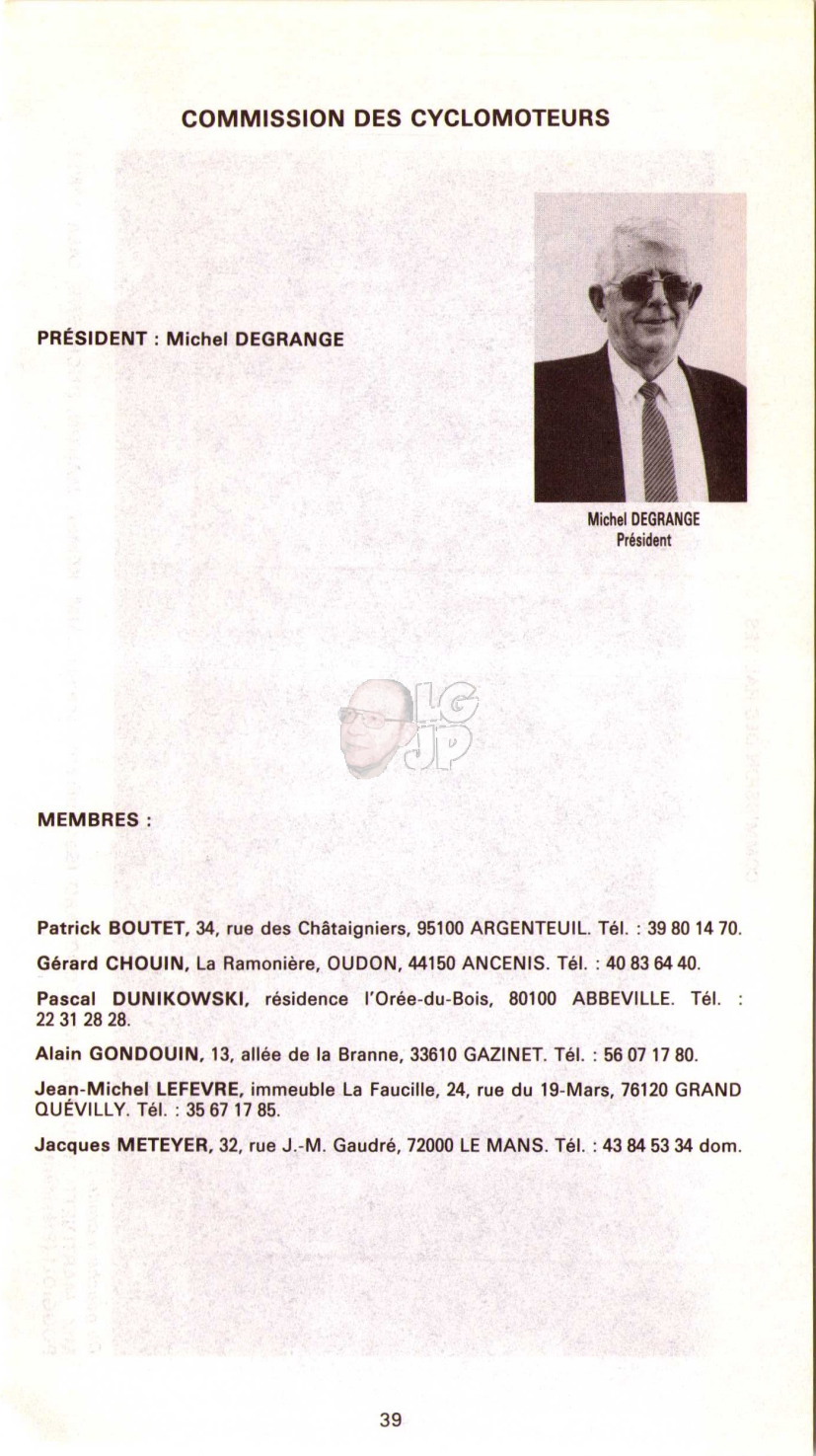 COMMISSION DES CYCLOMOTEURS

PRÉSIDENT : Michel DEGRANGE

Michel DEGRANGE
Président

LG
JP

MEMBRES :

Patrick BOUTET, 34, rue des Châtaigniers, 95100 ARGENTEUIL. Tél. : 39 80 14 70.

Gérard CHOUIN, La Ramonière, OUDON, 44150 ANCENIS. Tél. : 40 83 64 40.

Pascal DUNIKOWSKI, résidence l'Orée-du-Bois, 80100 ABBEVILLE. Tél. : 22 31 28 28.

Alain GONDOUIN, 13, allée de la Branne, 33610 GAZINET. Tél. : 56 07 17 80.

Jean-Michel LEFEVRE, immeuble La Faucille, 24, rue du 19-Mars, 76120 GRAND QUÉVILLY. Tél. : 35 67 17 85.

Jacques METEYER, 32, rue J.-M. Gaudré, 72000 LE MANS. Tél. : 43 84 53 34 dom.

39